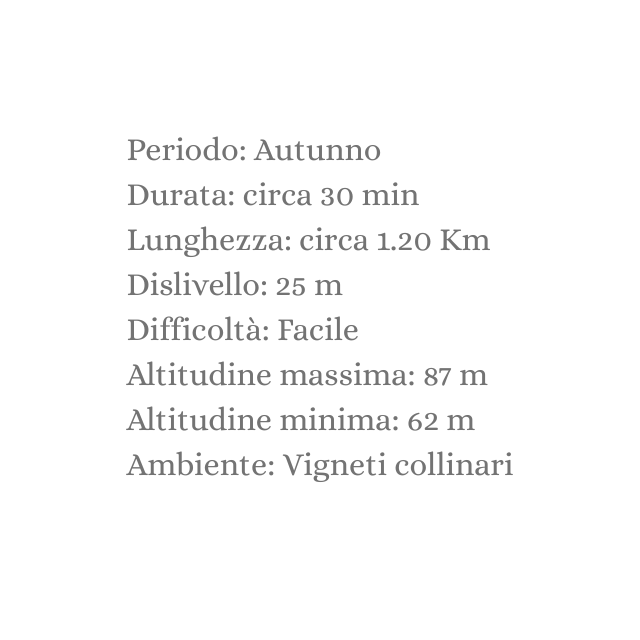 Periodo: Autunno
Durata: circa 30 min
Lunghezza: circa 1.20 Km
Dislivello: 25 m
Difficoltà: Facile
Altitudine massima: 87 m
Altitudine minima: 62 m
Ambiente: Vigneti collinari